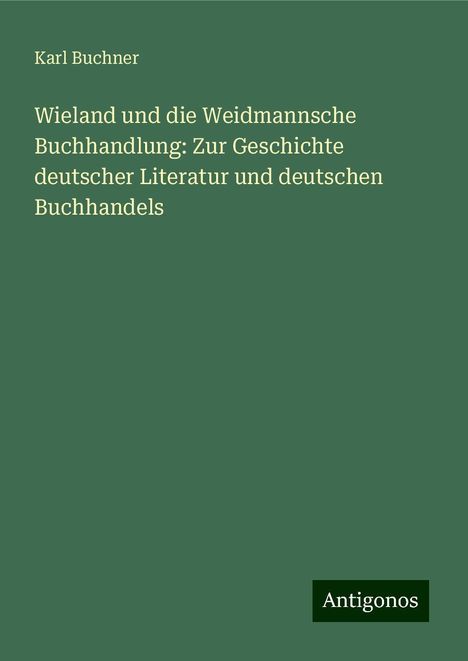 Karl Buchner

Wieland und die Weidmannsche Buchhandlung: Zur Geschichte deutscher Literatur und deutschen Buchhandels

Antigonos